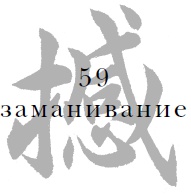 撼

59
заманивание